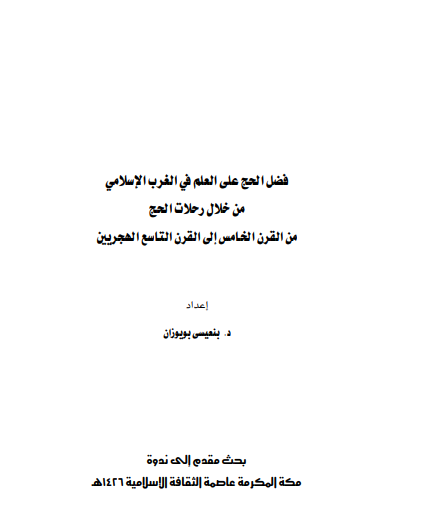 فضل الحج على العلم في الغرب الإسلامي

من خلال رحلات الحج

من القرن الخامس إلى القرن التاسع الهجريين

إعداد

د. بنعيسى بويوزان

بحث مقدم إلى ندوة

مكة المكرمة عاصمة الثقافة الإسلامية ١٤٢٦هـ